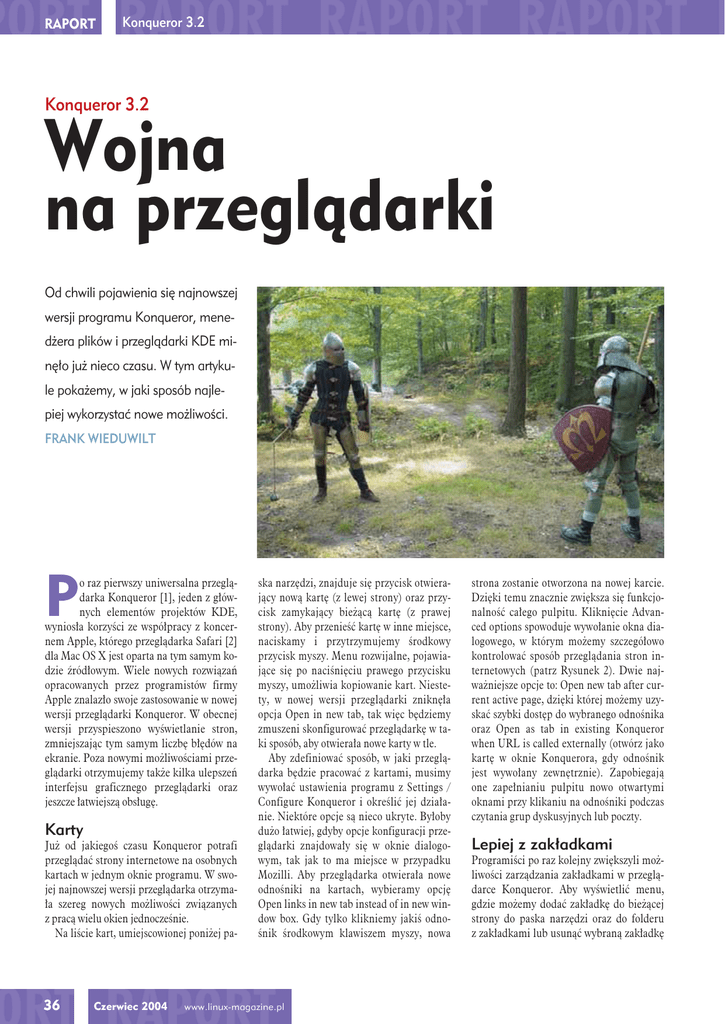 RAPORT Konqueror 3.2

Konqueror 3.2

Wojna na przeglądarki

Od chwili pojawienia się najnowszej wersji programu Konqueror, menedżera plików i przeglądarki KDE minęło już nieco czasu. W tym artykule pokażemy, w jaki sposób najlepiej wykorzystać nowe możliwości.

FRANK WIEDUWILT

Po raz pierwszy uniwersalna przeglądarka Konqueror [1], jeden z głównych elementów projektów KDE, wyniosła korzyści ze współpracy z koncernem Apple, którego przeglądarka Safari [2] dla Mac OS X jest oparta na tym samym kodzie źródłowym. Wiele nowych rozwiązań opracowanych przez programistów firmy Apple znalazło swoje zastosowanie w nowej wersji przeglądarki Konqueror. W obecnej wersji przyspieszono wyświetlanie stron, zmniejszając tym samym liczbę błędów na ekranie. Poza nowymi możliwościami przeglądarki otrzymujemy także kilka ulepszeń interfejsu graficznego przeglądarki oraz jeszcze łatwiejszą obsługę.

Karty

Już od jakiegoś czasu Konqueror potrafi przeglądać strony internetowe na osobnych kartach w jednym oknie programu. W swojej najnowszej wersji przeglądarka otrzymała szereg nowych możliwości związanych z pracą wielu okien jednocześnie.

Na liście kart, umiejscowionej poniżej paska narzędzi, znajduje się przycisk otwierający nową kartę (z lewej strony) oraz przycisk zamykający bieżącą kartę (z prawej strony). Aby przenieść kartę w inne miejsce, naciskamy i przytrzymujemy środkowy przycisk myszy. Menu rozwijalne, pojawiające się po naciśnięciu prawego przycisku myszy, umożliwia kopiowanie kart. Niestety, w nowej wersji przeglądarki zniknęła opcja Open in new tab, tak więc będziemy zmuszeni skonfigurować przeglądarkę w taki sposób, aby otwierała nowe karty w tle.

Aby zdefiniować sposób, w jaki przeglądarka będzie pracować z kartami, musimy wywołać ustawienia programu z Settings / Configure Konqueror i określić jej działanie. Niektóre opcje są nieco ukryte. Byłoby dużo łatwiej, gdyby opcje konfiguracji przeglądarki znajdowały się w oknie dialogowym, tak jak to ma miejsce w przypadku Mozilli. Aby przeglądarka otwierała nowe odnośniki na kartach, wybieramy opcję Open links in new tab instead of in new window box. Gdy tylko klikniemy jakiś odnośnik środkowym klawiszem myszy, nowa strona zostanie otworzona na nowej karcie. Dzięki temu znacznie zwiększa się funkcjonalność całego pulpitu. Kliknięcie Advanced options spowoduje wywołanie okna dialogowego, w którym możemy szczegółowo kontrolować sposób przeglądania stron internetowych (patrz Rysunek 2). Dwie najważniejsze opcje to: Open new tab after current active page, dzięki której możemy uzyskać szybki dostęp do wybranego odnośnika oraz Open as tab in existing Konqueror when URL is called externally (otwórz jako kartę w oknie Konquerora, gdy odnośnik jest wywołany zewnętrznie). Zapobiegają one zapełnianiu pulpitu nowo otwartymi oknami przy klikaniu na odnośniki podczas czytania grup dyskusyjnych lub poczty.

Lepiej z zakładkami

Programiści po raz kolejny zwiększyli możliwości zarządzania zakładkami w przeglądarce Konqueror. Aby wyświetlić menu, gdzie możemy dodać zakładkę do bieżącej strony do paska narzędzi oraz do folderu z zakładkami lub usunąć wybraną zakładkę

36 Czerwiec 2004 www.linux-magazine.pl